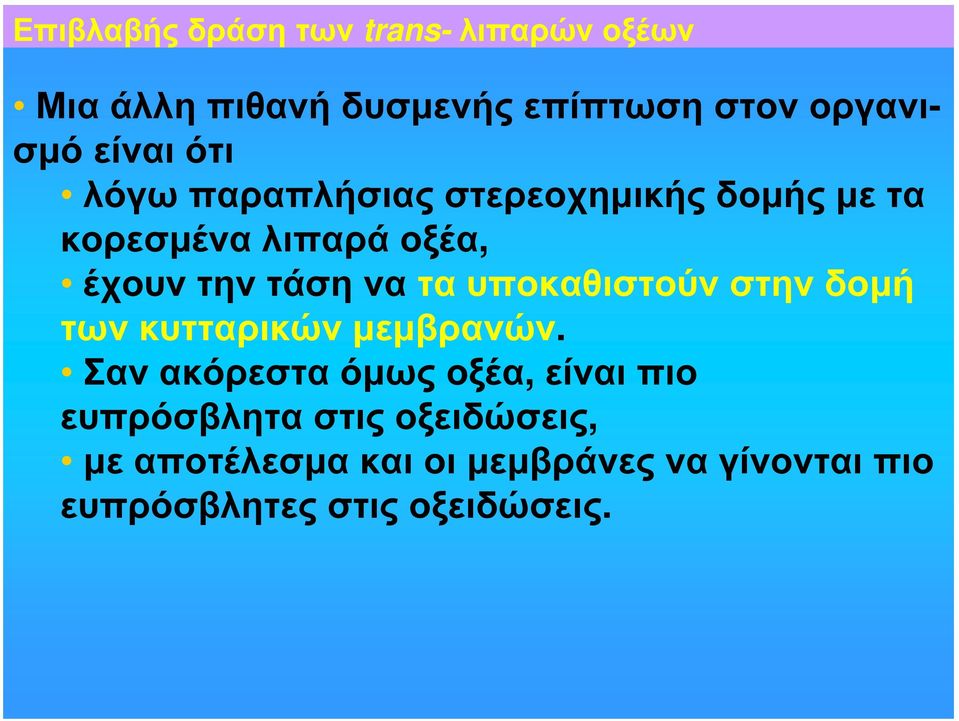 Επιβλαβής δράση των trans- λιπαρών οξέων

• Μια άλλη πιθανή δυσμενής επίπτωση στον οργανισμό είναι ότι

• λόγω παραπλήσιας στερεοχημικής δομής με τα κορεσμένα λιπαρά οξέα,

• έχουν την τάση να τα υποκαθιστούν στην δομή των κυτταρικών μεμβρανών.

• Σαν ακόρεστα όμως οξέα, είναι πιο ευπρόσβλητα στις οξειδώσεις,

• με αποτέλεσμα και οι μεμβράνες να γίνονται πιο ευπρόσβλητες στις οξειδώσεις.